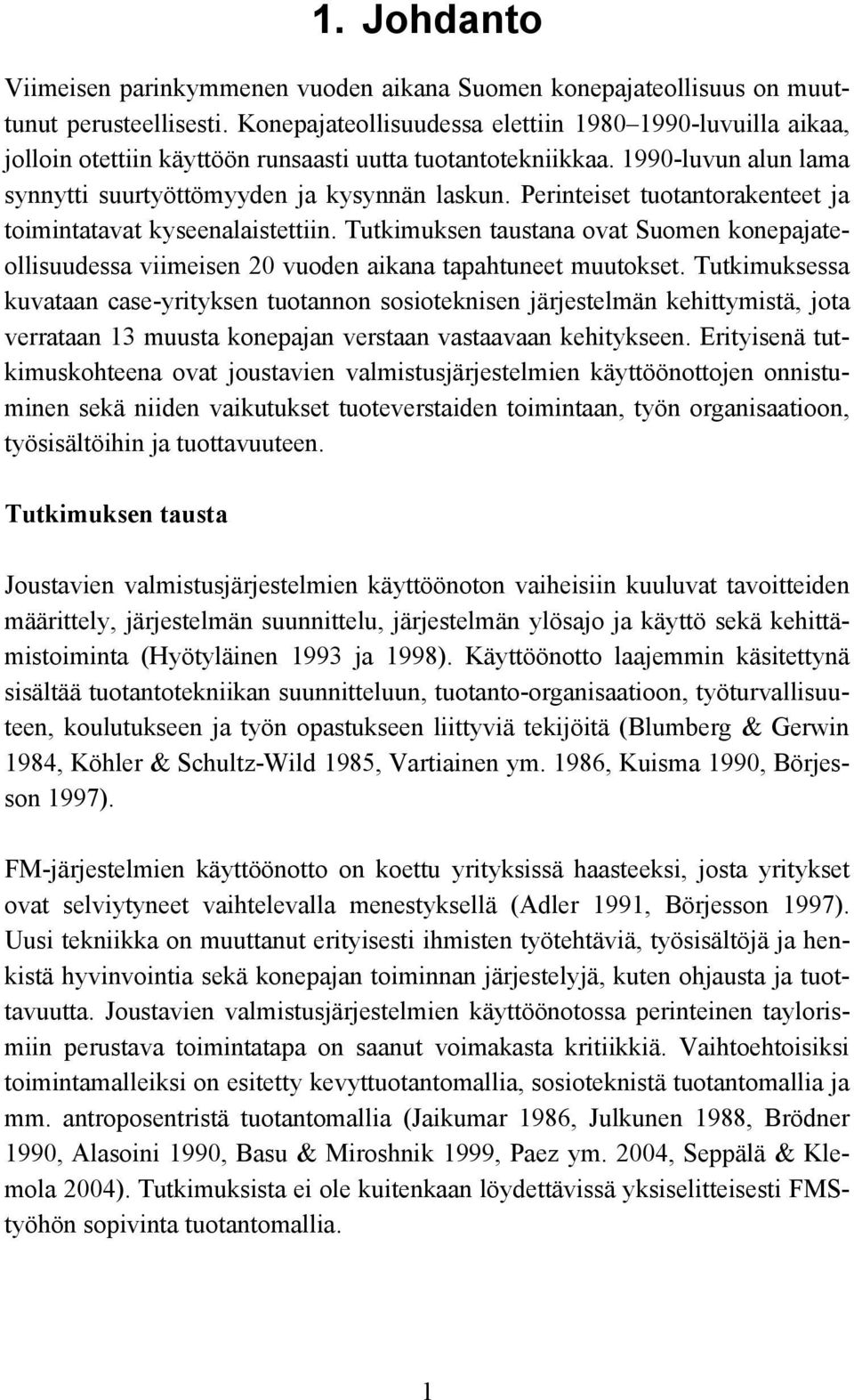 1. Johdanto

Viimeisen parinkymmenen vuoden aikana Suomen konepajateollisuus on muuttunut perusteellisesti. Konepajateollisuudessa elettiin 1980–1990-luvuilla aikaa, jolloin otettiin käyttöön runsaasti uutta tuotantotekniikkaa. 1990-luvun alun lama synnytti suurtyöttömyyden ja kysynnän laskun. Perinteiset tuotantorakenteet ja toimintatavat kyseenalaistettiin. Tutkimuksen taustana ovat Suomen konepajateollisuudessa viimeisen 20 vuoden aikana tapahtuneet muutokset. Tutkimuksessa kuvataan case-yrityksen tuotannon sosioteknisen järjestelmän kehittymistä, jota verrataan 13 muusta konepajan verstaan vastaavaan kehitykseen. Erityisenä tutkimuskohteena ovat joustavien valmistusjärjestelmien käyttöönottojen onnistuminen sekä niiden vaikutukset tuoteverstaiden toimintaan, työn organisaatioon, työsisältöihin ja tuottavuuteen.

Tutkimuksen tausta

Joustavien valmistusjärjestelmien käyttöönoton vaiheisiin kuuluvat tavoitteiden määrittely, järjestelmän suunnittelu, järjestelmän ylösajo ja käyttö sekä kehittämistoiminta (Hyötyläinen 1993 ja 1998). Käyttöönotto laajemmin käsitettynä sisältää tuotantotekniikan suunnitteluun, tuotanto-organisaatioon, työturvallisuuteen, koulutukseen ja työn opastukseen liittyviä tekijöitä (Blumberg & Gerwin 1984, Köhler & Schultz-Wild 1985, Vartiainen ym. 1986, Kuisma 1990, Börjesson 1997).

FM-järjestelmien käyttöönotto on koettu yrityksissä haasteeksi, josta yritykset ovat selviytyneet vaihtelevalla menestyksellä (Adler 1991, Börjesson 1997). Uusi tekniikka on muuttanut erityisesti ihmisten työtehtäviä, työsisältöjä ja henkistä hyvinvointia sekä konepajan toiminnan järjestelyjä, kuten ohjausta ja tuottavuutta. Joustavien valmistusjärjestelmien käyttöönotossa perinteinen taylorismiin perustava toimintatapa on saanut voimakasta kritiikkiä. Vaihtoehtoisiksi toimintamalleiksi on esitetty kevyttuotantomallia, sosioteknistä tuotantomallia ja mm. antroposentristä tuotantomallia (Jaikumar 1986, Julkunen 1988, Brödner 1990, Alasoini 1990, Basu & Miroshnik 1999, Paez ym. 2004, Seppälä & Klemola 2004). Tutkimuksista ei ole kuitenkaan löydettävissä yksiselitteisesti FMS-työhön sopivinta tuotantomallia.

1